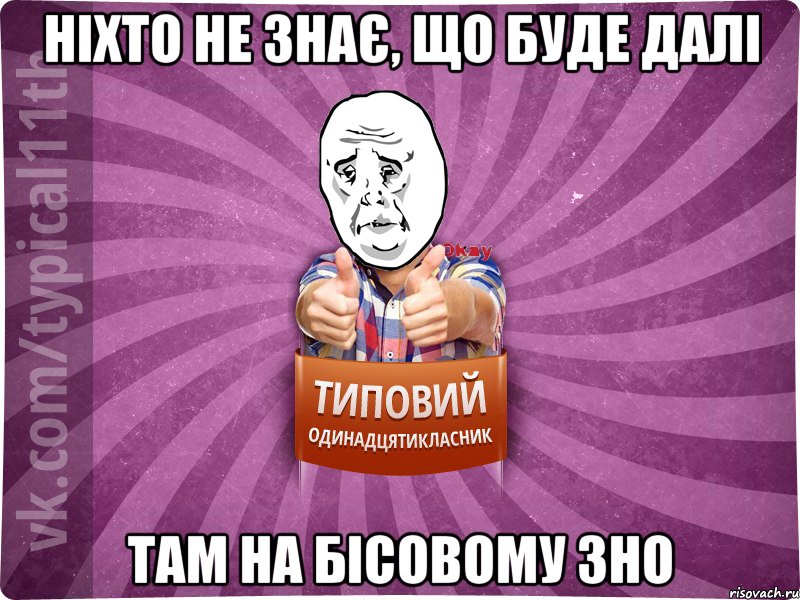 НІХТО НЕ ЗНАЄ, ЩО БУДЕ ДАЛІ

vk.com/typical11th

Okay

ТИПОВИЙ
ОДИНАДЦЯТИКЛАСНИК

ТАМ НА БІСОВОМУ ЗНО

risovach.ru